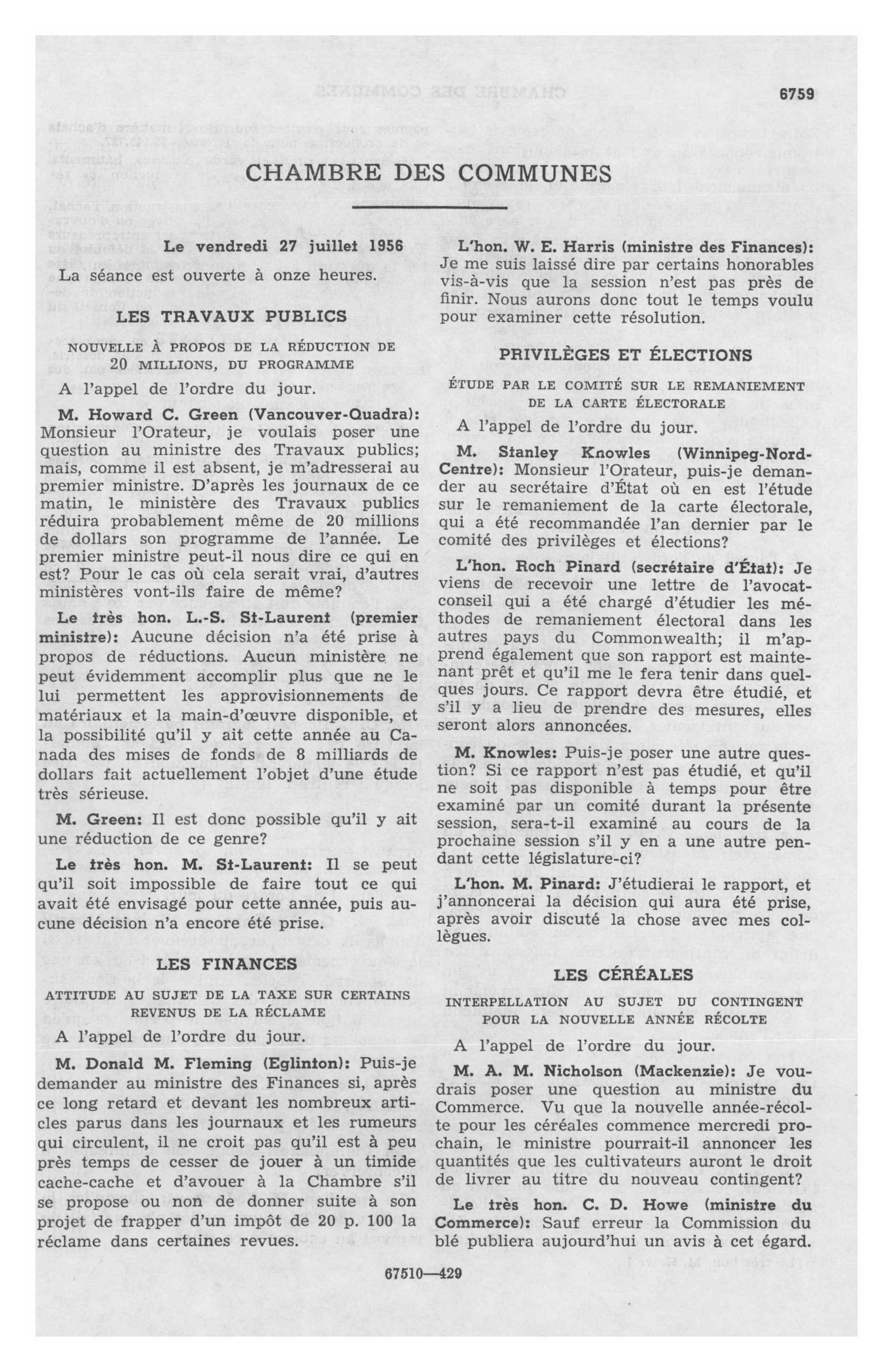 6759

CHAMBRE DES COMMUNES

Le vendredi 27 juillet 1956

La séance est ouverte à onze heures.

LES TRAVAUX PUBLICS

NOUVELLE À PROPOS DE LA RÉDUCTION DE 20 MILLIONS, DU PROGRAMME

A l'appel de l'ordre du jour.

M. Howard C. Green (Vancouver-Quadra): Monsieur l'Orateur, je voulais poser une question au ministre des Travaux publics; mais, comme il est absent, je m'adresserai au premier ministre. D'après les journaux de ce matin, le ministère des Travaux publics réduira probablement même de 20 millions de dollars son programme de l'année. Le premier ministre peut-il nous dire ce qui en est? Pour le cas où cela serait vrai, d'autres ministères vont-ils faire de même?

Le très hon. L.-S. St-Laurent (premier ministre): Aucune décision n'a été prise à propos de réductions. Aucun ministère ne peut évidemment accomplir plus que ne le lui permettent les approvisionnements de matériaux et la main-d'œuvre disponible, et la possibilité qu'il y ait cette année au Canada des mises de fonds de 8 milliards de dollars fait actuellement l'objet d'une étude très sérieuse.

M. Green: Il est donc possible qu'il y ait une réduction de ce genre?

Le très hon. M. St-Laurent: Il se peut qu'il soit impossible de faire tout ce qui avait été envisagé pour cette année, puis aucune décision n'a encore été prise.

LES FINANCES

ATTITUDE AU SUJET DE LA TAXE SUR CERTAINS REVENUS DE LA RÉCLAME

A l'appel de l'ordre du jour.

M. Donald M. Fleming (Eglinton): Puis-je demander au ministre des Finances si, après ce long retard et devant les nombreux articles parus dans les journaux et les rumeurs qui circulent, il ne croit pas qu'il est à peu près temps de cesser de jouer à un timide cache-cache et d'avouer à la Chambre s'il se propose ou non de donner suite à son projet de frapper d'un impôt de 20 p. 100 la réclame dans certaines revues.

L'hon. W. E. Harris (ministre des Finances): Je me suis laissé dire par certains honorables vis-à-vis que la session n'est pas près de finir. Nous aurons donc tout le temps voulu pour examiner cette résolution.

PRIVILÈGES ET ÉLECTIONS

ÉTUDE PAR LE COMITÉ SUR LE REMANIEMENT DE LA CARTE ÉLECTORALE

A l'appel de l'ordre du jour.

M. Stanley Knowles (Winnipeg-Nord-Centre): Monsieur l'Orateur, puis-je demander au secrétaire d'État où en est l'étude sur le remaniement de la carte électorale, qui a été recommandée l'an dernier par le comité des privilèges et élections?

L'hon. Roch Pinard (secrétaire d'État): Je viens de recevoir une lettre de l'avocat-conseil qui a été chargé d'étudier les méthodes de remaniement électoral dans les autres pays du Commonwealth; il m'apprend également que son rapport est maintenant prêt et qu'il me le fera tenir dans quelques jours. Ce rapport devra être étudié, et s'il y a lieu de prendre des mesures, elles seront alors annoncées.

M. Knowles: Puis-je poser une autre question? Si ce rapport n'est pas étudié, et qu'il ne soit pas disponible à temps pour être examiné par un comité durant la présente session, sera-t-il examiné au cours de la prochaine session s'il y en a une autre pendant cette législature-ci?

L'hon. M. Pinard: J'étudierai le rapport, et j'annoncerai la décision qui aura été prise, après avoir discuté la chose avec mes collègues.

LES CÉRÉALES

INTERPELLATION AU SUJET DU CONTINGENT POUR LA NOUVELLE ANNÉE RÉCOLTE

A l'appel de l'ordre du jour.

M. A. M. Nicholson (Mackenzie): Je voudrais poser une question au ministre du Commerce. Vu que la nouvelle année-récolte pour les céréales commence mercredi prochain, le ministre pourrait-il annoncer les quantités que les cultivateurs auront le droit de livrer au titre du nouveau contingent?

Le très hon. C. D. Howe (ministre du Commerce): Sauf erreur la Commission du blé publiera aujourd'hui un avis à cet égard.

67510—429